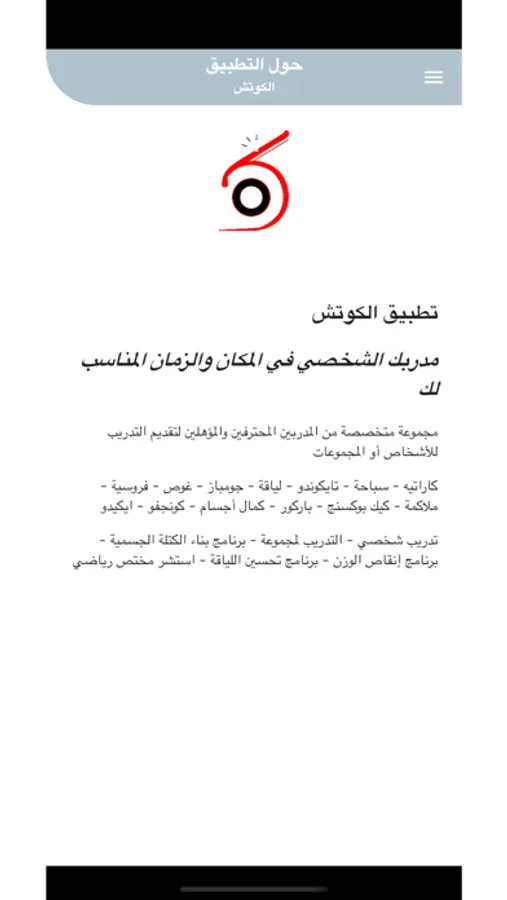 حول التطبيق
الكوتش

تطبيق الكوتش

مدربك الشخصي في المكان والزمان المناسب لك

مجموعة متخصصة من المدربين المحترفين والمؤهلين لتقديم التدريب للأشخاص أو المجموعات

كاراتيه - سباحة - تايكوندو - لياقة - جومباز - غوص - فروسية - ملاكمة - كيك بوكسنج - باركور - كمال أجسام - كونجفو - ايكيدو

تدريب شخصي - التدريب لمجموعة - برنامج بناء الكتلة الجسمية - برنامج إنقاص الوزن - برنامج تحسين اللياقة - استشر مختص رياضي